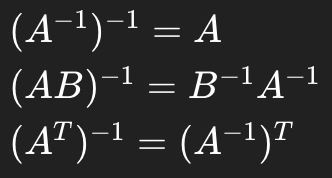 $(A^{-1})^{-1} = A$

$(AB)^{-1} = B^{-1}A^{-1}$

$(A^T)^{-1} = (A^{-1})^T$